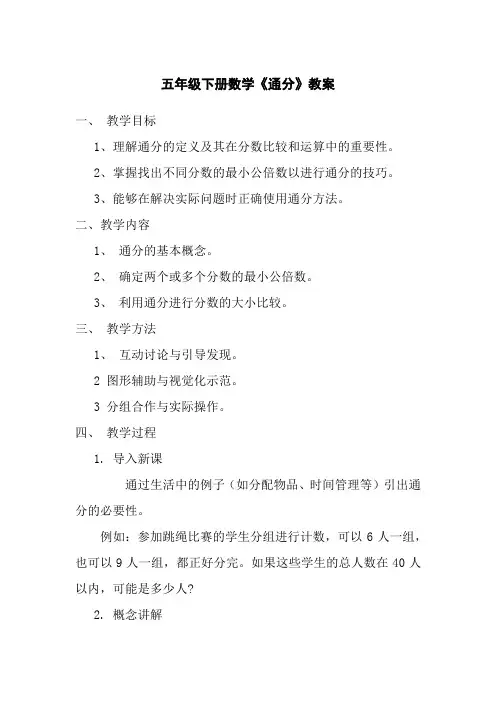 五年级下册数学《通分》教案

一、 教学目标

1、理解通分的定义及其在分数比较和运算中的重要性。

2、掌握找出不同分数的最小公倍数以进行通分的技巧。

3、能够在解决实际问题时正确使用通分方法。

二、教学内容

1、 通分的基本概念。

2、 确定两个或多个分数的最小公倍数。

3、 利用通分进行分数的大小比较。

三、 教学方法

1、 互动讨论与引导发现。

2 图形辅助与视觉化示范。

3 分组合作与实际操作。

四、 教学过程

1. 导入新课

通过生活中的例子（如分配物品、时间管理等）引出通分的必要性。

例如：参加跳绳比赛的学生分组进行计数，可以 6 人一组，也可以 9 人一组，都正好分完。如果这些学生的总人数在 40 人以内，可能是多少人?

2. 概念讲解